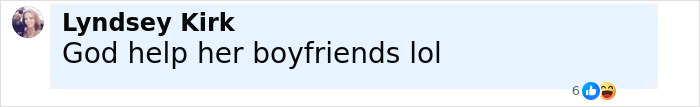 Lyndsey Kirk
God help her boyfriends lol
6